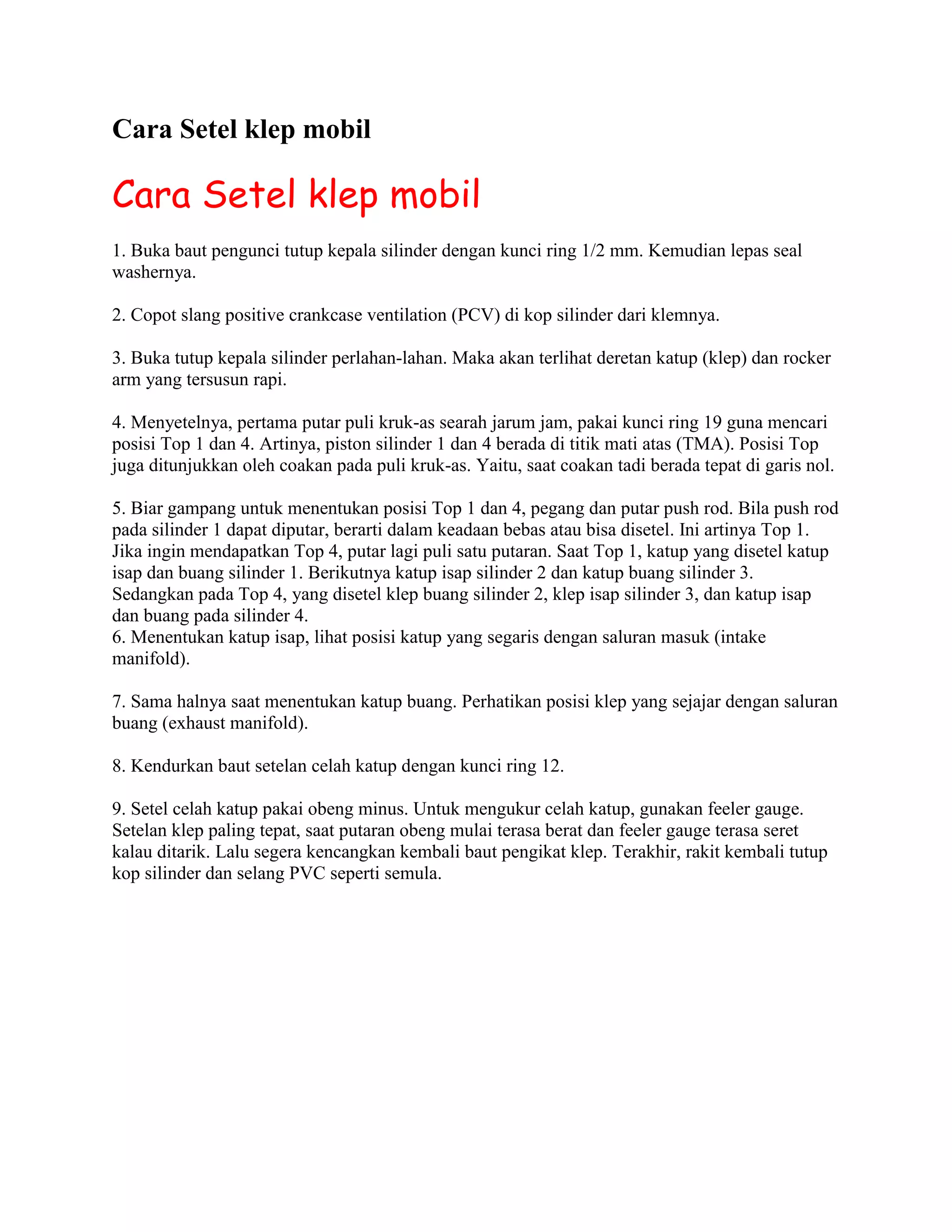 Cara Setel klep mobil

Cara Setel klep mobil

1. Buka baut pengunci tutup kepala silinder dengan kunci ring 1/2 mm. Kemudian lepas seal washernya.

2. Copot slang positive crankcase ventilation (PCV) di kop silinder dari klemnya.

3. Buka tutup kepala silinder perlahan-lahan. Maka akan terlihat deretan katup (klep) dan rocker arm yang tersusun rapi.

4. Menyetelnya, pertama putar puli kruk-as searah jarum jam, pakai kunci ring 19 guna mencari posisi Top 1 dan 4. Artinya, piston silinder 1 dan 4 berada di titik mati atas (TMA). Posisi Top juga ditunjukkan oleh coakan pada puli kruk-as. Yaitu, saat coakan tadi berada tepat di garis nol.

5. Biar gampang untuk menentukan posisi Top 1 dan 4, pegang dan putar push rod. Bila push rod pada silinder 1 dapat diputar, berarti dalam keadaan bebas atau bisa disetel. Ini artinya Top 1. Jika ingin mendapatkan Top 4, putar lagi puli satu putaran. Saat Top 1, katup yang disetel katup isap dan buang silinder 1. Berikutnya katup isap silinder 2 dan katup buang silinder 3. Sedangkan pada Top 4, yang disetel klep buang silinder 2, klep isap silinder 3, dan katup isap dan buang pada silinder 4.
6. Menentukan katup isap, lihat posisi katup yang segaris dengan saluran masuk (intake manifold).

7. Sama halnya saat menentukan katup buang. Perhatikan posisi klep yang sejajar dengan saluran buang (exhaust manifold).

8. Kendurkan baut setelan celah katup dengan kunci ring 12.

9. Setel celah katup pakai obeng minus. Untuk mengukur celah katup, gunakan feeler gauge. Setelan klep paling tepat, saat putaran obeng mulai terasa berat dan feeler gauge terasa seret kalau ditarik. Lalu segera kencangkan kembali baut pengikat klep. Terakhir, rakit kembali tutup kop silinder dan selang PVC seperti semula.